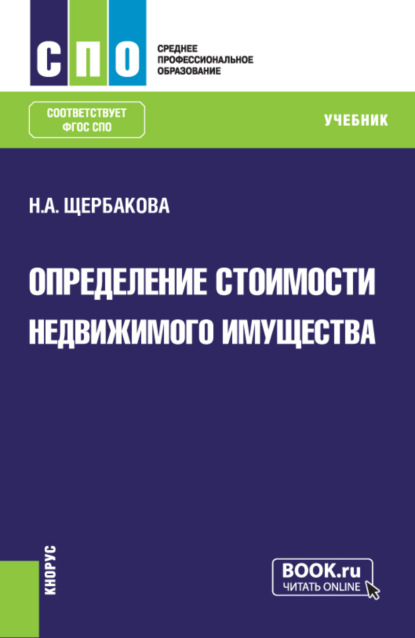 СПО

СРЕДНЕЕ ПРОФЕССИОНАЛЬНОЕ ОБРАЗОВАНИЕ

СООТВЕТСТВУЕТ ФГОС СПО

УЧЕБНИК

Н.А. ЩЕРБАКОВА

ОПРЕДЕЛЕНИЕ СТОИМОСТИ НЕДВИЖИМОГО ИМУЩЕСТВА

КНОРУС

BOOK.ru
ЧИТАТЬ ONLINE